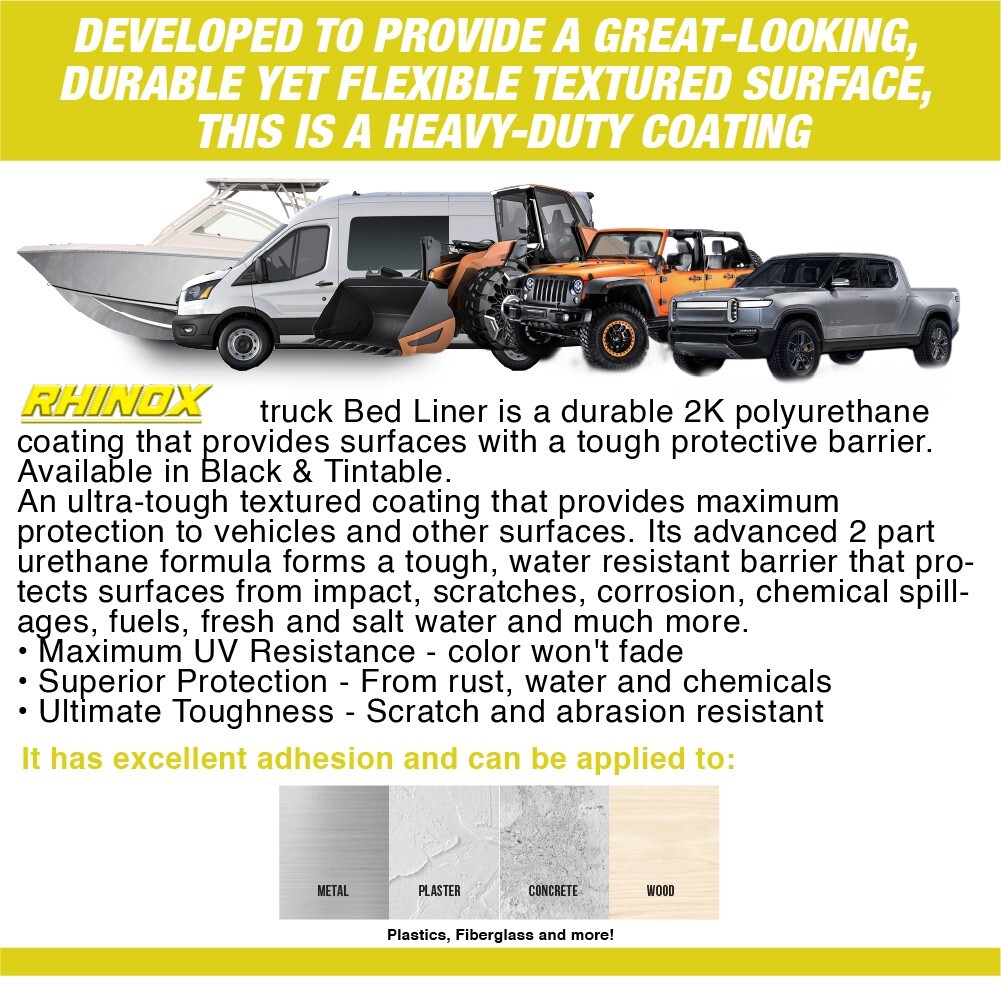 DEVELOPED TO PROVIDE A GREAT-LOOKING, DURABLE YET FLEXIBLE TEXTURED SURFACE, THIS IS A HEAVY-DUTY COATING

RHINOX truck Bed Liner is a durable 2K polyurethane coating that provides surfaces with a tough protective barrier. Available in Black & Tintable.
An ultra-tough textured coating that provides maximum protection to vehicles and other surfaces. Its advanced 2 part urethane formula forms a tough, water resistant barrier that protects surfaces from impact, scratches, corrosion, chemical spillages, fuels, fresh and salt water and much more.
• Maximum UV Resistance - color won't fade
• Superior Protection - From rust, water and chemicals
• Ultimate Toughness - Scratch and abrasion resistant

It has excellent adhesion and can be applied to:

METAL
PLASTER
CONCRETE
WOOD

Plastics, Fiberglass and more!